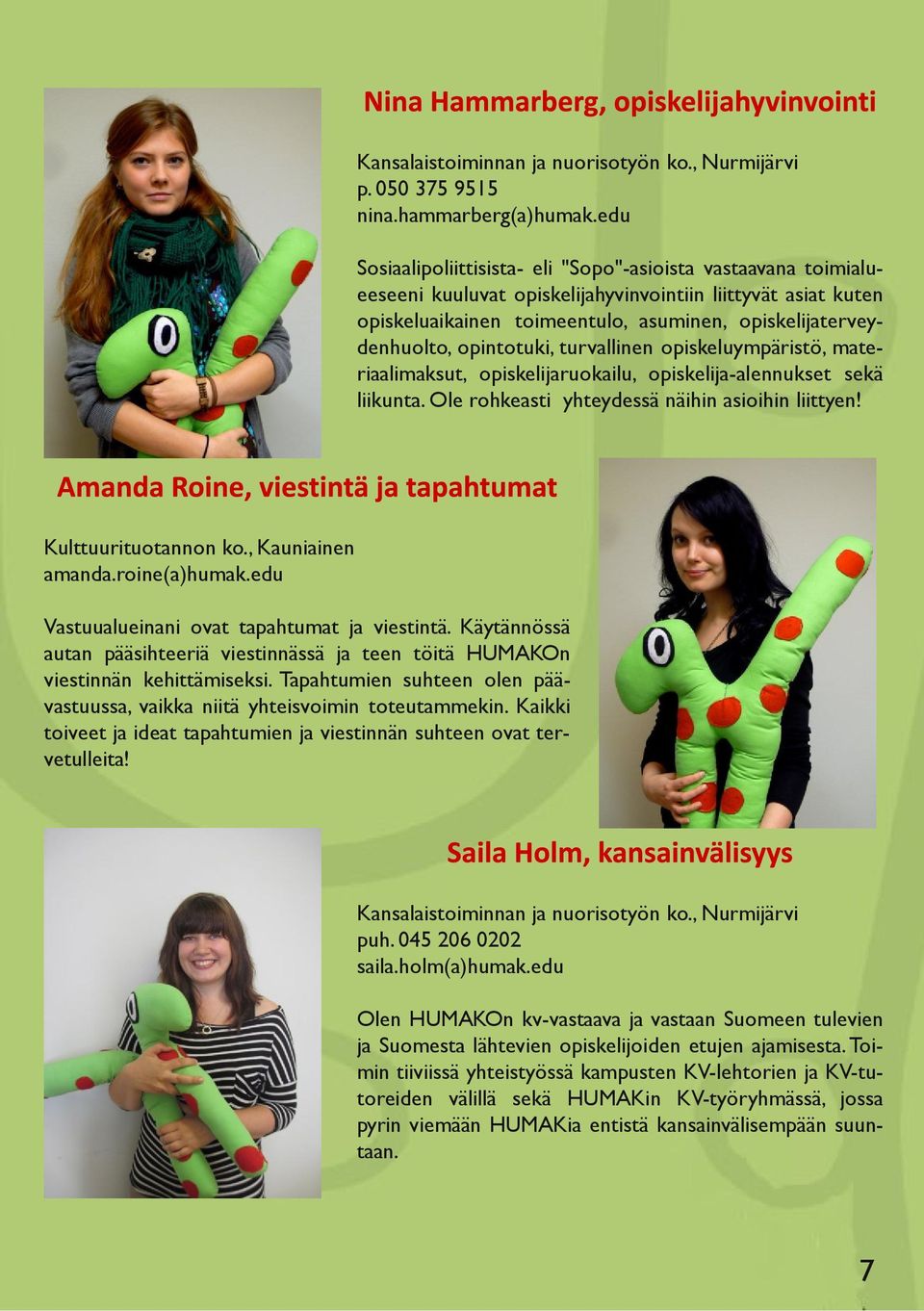 Nina Hammarberg, opiskelijahyvinvointi

Kansalaistoiminnan ja nuorisotyön ko., Nurmijärvi
p. 050 375 9515
nina.hammarberg(a)humak.edu

Sosiaalipoliittisista- eli "Sopo"-asioista vastaavana toimialueeseeni kuuluvat opiskelijahyvinvointiin liittyvät asiat kuten opiskeluaikainen toimeentulo, asuminen, opiskelijaterveydenhuolto, opintotuki, turvallinen opiskeluympäristö, materiaalimaksut, opiskelijaruokailu, opiskelija-alennukset sekä liikunta. Ole rohkeasti yhteydessä näihin asioihin liittyen!

Amanda Roine, viestintä ja tapahtumat

Kulttuurituotannon ko., Kauniainen
amanda.roine(a)humak.edu

Vastuualueinani ovat tapahtumat ja viestintä. Käytännössä autan pääsihteeriä viestinnässä ja teen töitä HUMAKOn viestinnän kehittämiseksi. Tapahtumien suhteen olen päävastuussa, vaikka niitä yhteisvoimin toteutammekin. Kaikki toiveet ja ideat tapahtumien ja viestinnän suhteen ovat tervetulleita!

Saila Holm, kansainvälisyys

Kansalaistoiminnan ja nuorisotyön ko., Nurmijärvi
puh. 045 206 0202
saila.holm(a)humak.edu

Olen HUMAKOn kv-vastaava ja vastaan Suomeen tulevien ja Suomesta lähtevien opiskelijoiden etujen ajamisesta. Toimin tiiviissä yhteistyössä kampusten KV-lehtorien ja KV-tutoreiden välillä sekä HUMAKin KV-työryhmässä, jossa pyrin viemään HUMAKia entistä kansainvälisempään suuntaan.

7